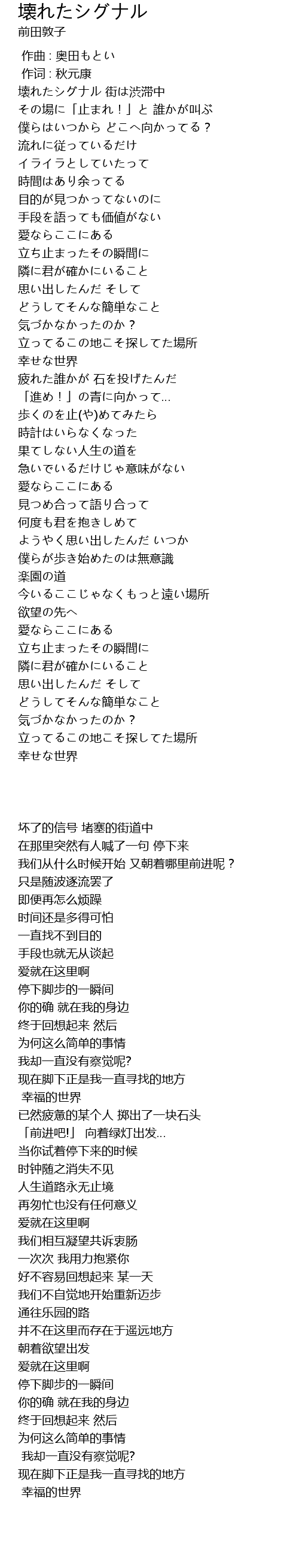 壊れたシグナル
前田敦子

作曲 : 奥田もとい
作词 : 秋元康
壊れたシグナル 街は渋滞中
その場に「止まれ！」と 誰かが叫ぶ
僕らはいつから どこへ向かってる？
流れに従っているだけ
イライラとしていたって
時間はあり余ってる
目的が見つかってないのに
手段を語っても価値がない
愛ならここにある
立ち止まったその瞬間に
隣に君が確かにいること
思い出したんだ そして
どうしてそんな簡単なこと
気づかなかったのか？
立ってるこの地こそ探してた場所
幸せな世界
疲れた誰かが 石を投げたんだ
「進め！」の青に向かって...
歩くのを止(や)めてみたら
時計はいらなくなった
果てしない人生の道を
急いでいるだけじゃ意味がない
愛ならここにある
見つめ合って語り合って
何度も君を抱きしめて
ようやく思い出したんだ いつか
僕らが歩き始めたのは無意識
楽園の道
今いるここじゃなくもっと遠い場所
欲望の先へ
愛ならここにある
立ち止まったその瞬間に
隣に君が確かにいること
思い出したんだ そして
どうしてそんな簡単なこと
気づかなかったのか？
立ってるこの地こそ探してた場所
幸せな世界

坏了的信号 堵塞的街道中
在那里突然有人喊了一句 停下来
我们从什么时候开始 又朝着哪里前进呢？
只是随波逐流罢了
即便再怎么烦躁
时间还是多得可怕
一直找不到目的
手段也就无从谈起
爱就在这里啊
停下脚步的一瞬间
你的确 就在我的身边
终于回想起来 然后
为何这么简单的事情
我却一直没有察觉呢?
现在脚下正是我一直寻找的地方
幸福的世界
已然疲惫的某个人 掷出了一块石头
「前进吧!」 向着绿灯出发...
当你试着停下来的时候
时钟随之消失不见
人生道路永无止境
再匆忙也没有任何意义
爱就在这里啊
我们相互凝望共诉衷肠
一次次 我用力抱紧你
好不容易回想起来 某一天
我们不自觉地开始重新迈步
通往乐园的路
并不在这里而存在于遥远地方
朝着欲望出发
爱就在这里啊
停下脚步的一瞬间
你的确 就在我的身边
终于回想起来 然后
为何这么简单的事情
我却一直没有察觉呢?
现在脚下正是我一直寻找的地方
幸福的世界